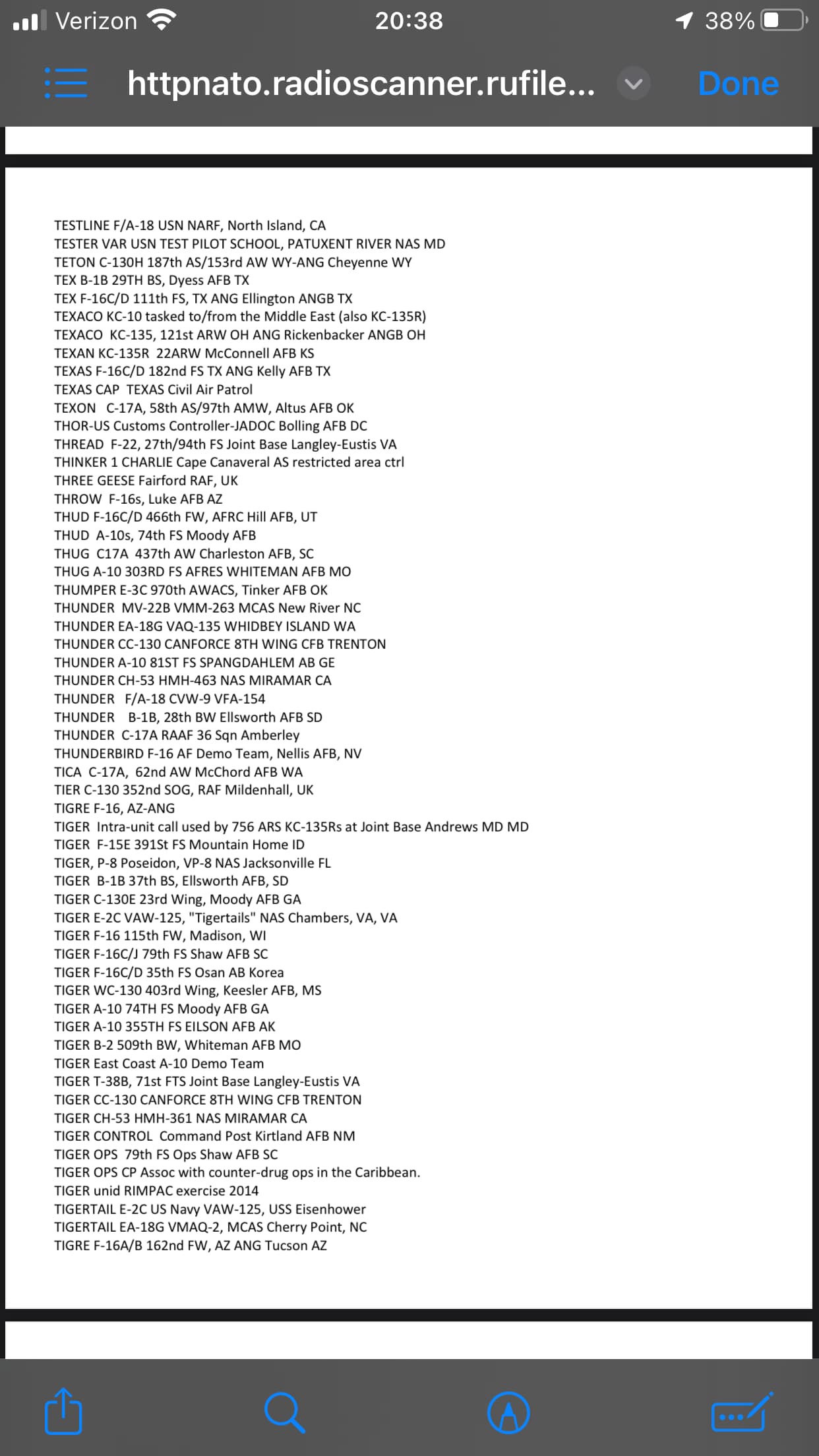 Verizon 20:38 38%

httpnato.radioscanner.rufile... Done

TESTLINE F/A-18 USN NARF, North Island, CA
TESTER VAR USN TEST PILOT SCHOOL, PATUXENT RIVER NAS MD
TETON C-130H 187th AS/153rd AW WY-ANG Cheyenne WY
TEX B-1B 29TH BS, Dyess AFB TX
TEX F-16C/D 111th FS, TX ANG Ellington ANGB TX
TEXACO KC-10 tasked to/from the Middle East (also KC-135R)
TEXACO KC-135, 121st ARW OH ANG Rickenbacker ANGB OH
TEXAN KC-135R 22ARW McConnell AFB KS
TEXAS F-16C/D 182nd FS TX ANG Kelly AFB TX
TEXAS CAP TEXAS Civil Air Patrol
TEXON C-17A, 58th AS/97th AMW, Altus AFB OK
THOR-US Customs Controller-JADOC Bolling AFB DC
THREAD F-22, 27th/94th FS Joint Base Langley-Eustis VA
THINKER 1 CHARLIE Cape Canaveral AS restricted area ctrl
THREE GEESE Fairford RAF, UK
THROW F-16s, Luke AFB AZ
THUD F-16C/D 466th FW, AFRC Hill AFB, UT
THUD A-10s, 74th FS Moody AFB
THUG C17A 437th AW Charleston AFB, SC
THUG A-10 303RD FS AFRES WHITEMAN AFB MO
THUMPER E-3C 970th AWACS, Tinker AFB OK
THUNDER MV-22B VMM-263 MCAS New River NC
THUNDER EA-18G VAQ-135 WHIDBEY ISLAND WA
THUNDER CC-130 CANFORCE 8TH WING CFB TRENTON
THUNDER A-10 81ST FS SPANGDAHLEM AB GE
THUNDER CH-53 HMH-463 NAS MIRAMAR CA
THUNDER F/A-18 CVW-9 VFA-154
THUNDER B-1B, 28th BW Ellsworth AFB SD
THUNDER C-17A RAAF 36 Sqn Amberley
THUNDERBIRD F-16 AF Demo Team, Nellis AFB, NV
TICA C-17A, 62nd AW McChord AFB WA
TIER C-130 352nd SOG, RAF Mildenhall, UK
TIGRE F-16, AZ-ANG
TIGER Intra-unit call used by 756 ARS KC-135Rs at Joint Base Andrews MD MD
TIGER F-15E 391St FS Mountain Home ID
TIGER, P-8 Poseidon, VP-8 NAS Jacksonville FL
TIGER B-1B 37th BS, Ellsworth AFB, SD
TIGER C-130E 23rd Wing, Moody AFB GA
TIGER E-2C VAW-125, "Tigertails" NAS Chambers, VA, VA
TIGER F-16 115th FW, Madison, WI
TIGER F-16C/J 79th FS Shaw AFB SC
TIGER F-16C/D 35th FS Osan AB Korea
TIGER WC-130 403rd Wing, Keesler AFB, MS
TIGER A-10 74TH FS Moody AFB GA
TIGER A-10 355TH FS EILSON AFB AK
TIGER B-2 509th BW, Whiteman AFB MO
TIGER East Coast A-10 Demo Team
TIGER T-38B, 71st FTS Joint Base Langley-Eustis VA
TIGER CC-130 CANFORCE 8TH WING CFB TRENTON
TIGER CH-53 HMH-361 NAS MIRAMAR CA
TIGER CONTROL Command Post Kirtland AFB NM
TIGER OPS 79th FS Ops Shaw AFB SC
TIGER OPS CP Assoc with counter-drug ops in the Caribbean.
TIGER unid RIMPAC exercise 2014
TIGERTAIL E-2C US Navy VAW-125, USS Eisenhower
TIGERTAIL EA-18G VMAQ-2, MCAS Cherry Point, NC
TIGRE F-16A/B 162nd FW, AZ ANG Tucson AZ